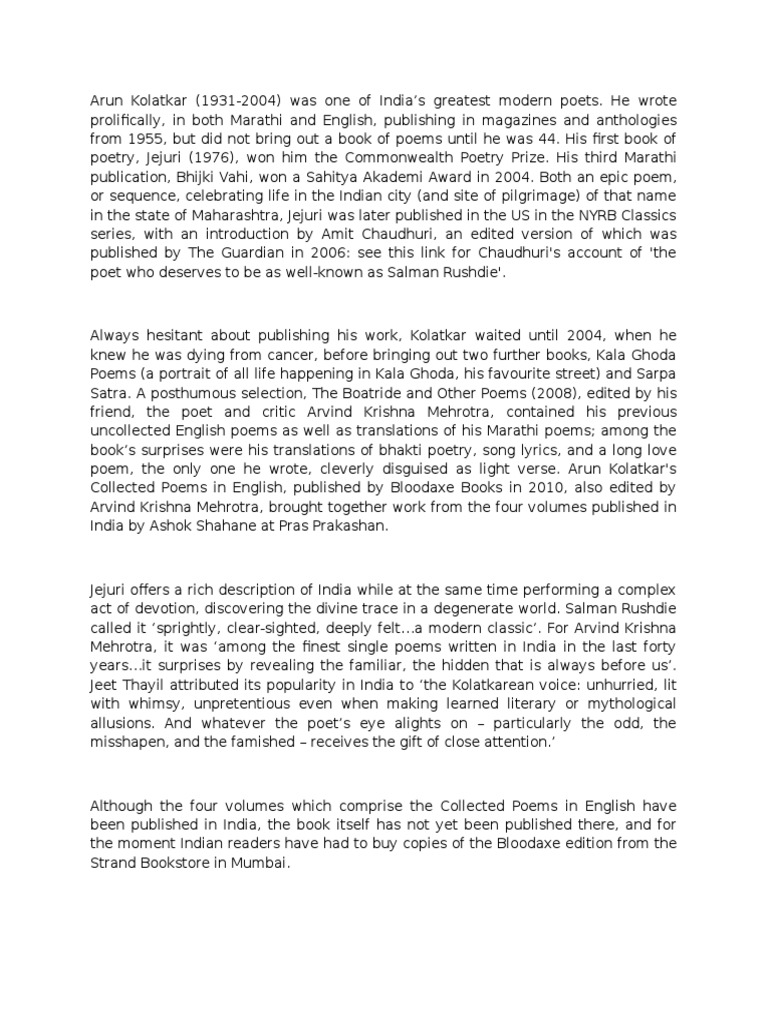 Arun Kolatkar (1931-2004) was one of India's greatest modern poets. He wrote prolifically, in both Marathi and English, publishing in magazines and anthologies from 1955, but did not bring out a book of poems until he was 44. His first book of poetry, Jejuri (1976), won him the Commonwealth Poetry Prize. His third Marathi publication, Bhijki Vahi, won a Sahitya Akademi Award in 2004. Both an epic poem, or sequence, celebrating life in the Indian city (and site of pilgrimage) of that name in the state of Maharashtra, Jejuri was later published in the US in the NYRB Classics series, with an introduction by Amit Chaudhuri, an edited version of which was published by The Guardian in 2006: see this link for Chaudhuri's account of 'the poet who deserves to be as well-known as Salman Rushdie'.

Always hesitant about publishing his work, Kolatkar waited until 2004, when he knew he was dying from cancer, before bringing out two further books, Kala Ghoda Poems (a portrait of all life happening in Kala Ghoda, his favourite street) and Sarpa Satra. A posthumous selection, The Boatride and Other Poems (2008), edited by his friend, the poet and critic Arvind Krishna Mehrotra, contained his previous uncollected English poems as well as translations of his Marathi poems; among the book's surprises were his translations of bhakti poetry, song lyrics, and a long love poem, the only one he wrote, cleverly disguised as light verse. Arun Kolatkar's Collected Poems in English, published by Bloodaxe Books in 2010, also edited by Arvind Krishna Mehrotra, brought together work from the four volumes published in India by Ashok Shahane at Pras Prakashan.

Jejuri offers a rich description of India while at the same time performing a complex act of devotion, discovering the divine trace in a degenerate world. Salman Rushdie called it 'sprightly, clear-sighted, deeply felt...a modern classic'. For Arvind Krishna Mehrotra, it was 'among the finest single poems written in India in the last forty years...it surprises by revealing the familiar, the hidden that is always before us'. Jeet Thayil attributed its popularity in India to 'the Kolatkarean voice: unhurried, lit with whimsy, unpretentious even when making learned literary or mythological allusions. And whatever the poet's eye alights on – particularly the odd, the misshapen, and the famished – receives the gift of close attention.'

Although the four volumes which comprise the Collected Poems in English have been published in India, the book itself has not yet been published there, and for the moment Indian readers have had to buy copies of the Bloodaxe edition from the Strand Bookstore in Mumbai.